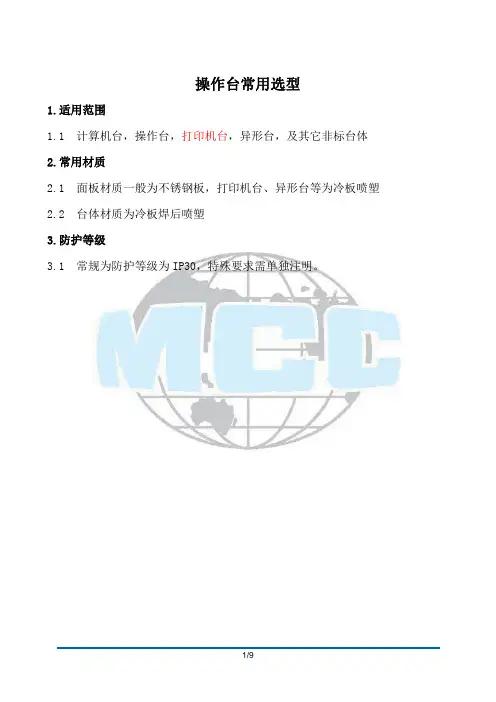 操作台常用选型

1.适用范围

1.1 计算机台，操作台，打印机台，异形台，及其它非标台体

2.常用材质

2.1 面板材质一般为不锈钢板，打印机台、异形台等为冷板喷塑

2.2 台体材质为冷板焊后喷塑

3.防护等级

3.1 常规为防护等级为IP30，特殊要求需单独注明。

1/9

MCC